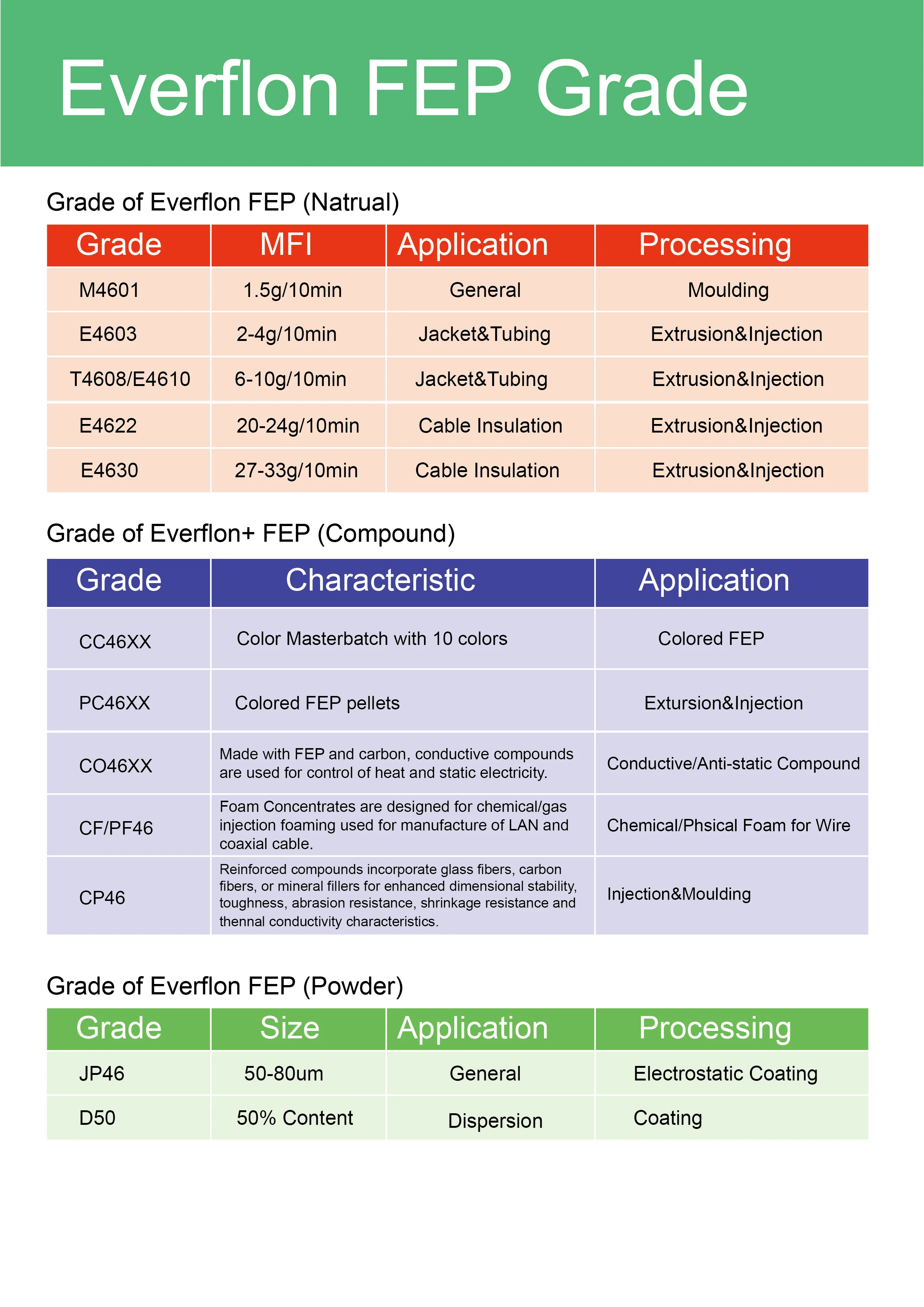 Everflon FEP Grade

Grade of Everflon FEP (Natrual)

| Grade | MFI | Application | Processing |
|---|---|---|---|
| M4601 | 1.5g/10min | General | Moulding |
| E4603 | 2-4g/10min | Jacket&Tubing | Extrusion&Injection |
| T4608/E4610 | 6-10g/10min | Jacket&Tubing | Extrusion&Injection |
| E4622 | 20-24g/10min | Cable Insulation | Extrusion&Injection |
| E4630 | 27-33g/10min | Cable Insulation | Extrusion&Injection |

Grade of Everflon+ FEP (Compound)

| Grade | Characteristic | Application |
|---|---|---|
| CC46XX | Color Masterbatch with 10 colors | Colored FEP |
| PC46XX | Colored FEP pellets | Extursion&Injection |
| CO46XX | Made with FEP and carbon, conductive compounds are used for control of heat and static electricity. | Conductive/Anti-static Compound |
| CF/PF46 | Foam Concentrates are designed for chemical/gas injection foaming used for manufacture of LAN and coaxial cable. | Chemical/Phsical Foam for Wire |
| CP46 | Reinforced compounds incorporate glass fibers, carbon fibers, or mineral fillers for enhanced dimensional stability, toughness, abrasion resistance, shrinkage resistance and thennal conductivity characteristics. | Injection&Moulding |

Grade of Everflon FEP (Powder)

| Grade | Size | Application | Processing |
|---|---|---|---|
| JP46 | 50-80um | General | Electrostatic Coating |
| D50 | 50% Content | Dispersion | Coating |